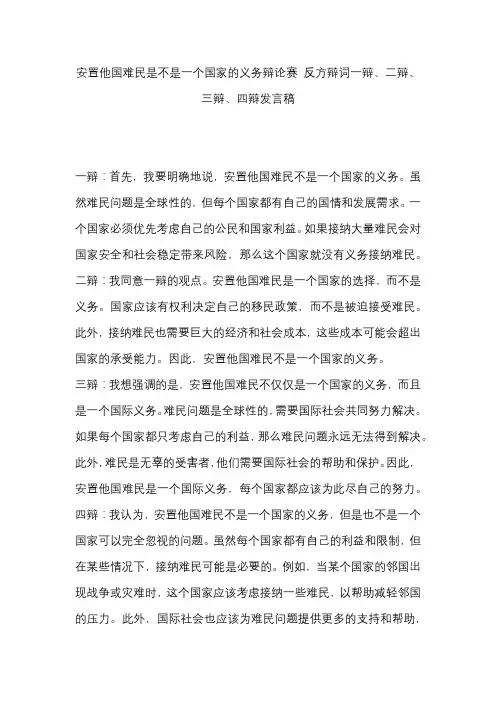 安置他国难民是不是一个国家的义务辩论赛 反方辩词一辩、二辩、三辩、四辩发言稿

一辩：首先，我要明确地说，安置他国难民不是一个国家的义务。虽然难民问题是全球性的，但每个国家都有自己的国情和发展需求。一个国家必须优先考虑自己的公民和国家利益。如果接纳大量难民会对国家安全和社会稳定带来风险，那么这个国家就没有义务接纳难民。
二辩：我同意一辩的观点。安置他国难民是一个国家的选择，而不是义务。国家应该有权利决定自己的移民政策，而不是被迫接受难民。此外，接纳难民也需要巨大的经济和社会成本，这些成本可能会超出国家的承受能力。因此，安置他国难民不是一个国家的义务。
三辩：我想强调的是，安置他国难民不仅仅是一个国家的义务，而且是一个国际义务。难民问题是全球性的，需要国际社会共同努力解决。如果每个国家都只考虑自己的利益，那么难民问题永远无法得到解决。此外，难民是无辜的受害者，他们需要国际社会的帮助和保护。因此，安置他国难民是一个国际义务，每个国家都应该为此尽自己的努力。
四辩：我认为，安置他国难民不是一个国家的义务，但是也不是一个国家可以完全忽视的问题。虽然每个国家都有自己的利益和限制，但在某些情况下，接纳难民可能是必要的。例如，当某个国家的邻国出现战争或灾难时，这个国家应该考虑接纳一些难民，以帮助减轻邻国的压力。此外，国际社会也应该为难民问题提供更多的支持和帮助，